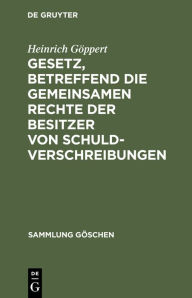 DE GRUYTER

Heinrich Göppert

GESETZ, BETREFFEND DIE GEMEINSAMEN RECHTE DER BESITZER VON SCHULDVERSCHREIBUNGEN

SAMMLUNG GÖSCHEN

DE
G